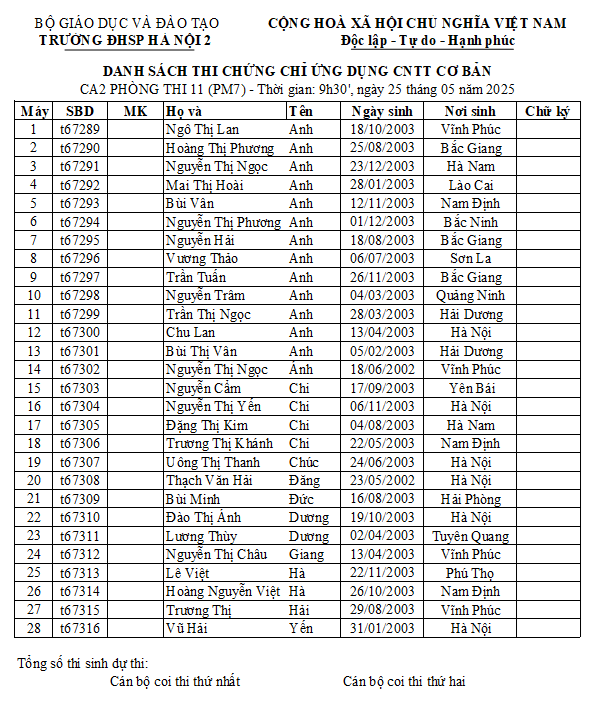 BỘ GIÁO DỤC VÀ ĐÀO TẠO
TRƯỜNG ĐHSP HÀ NỘI 2

CỘNG HOÀ XÃ HỘI CHỦ NGHĨA VIỆT NAM
Độc lập - Tự do - Hạnh phúc

DANH SÁCH THI CHỨNG CHỈ ỨNG DỤNG CNTT CƠ BẢN
CA2 PHÒNG THI 11 (PM7) - Thời gian: 9h30', ngày 25 tháng 05 năm 2025

| Máy | SBD | MK | Họ và | Tên | Ngày sinh | Nơi sinh | Chữ ký |
|---|---|---|---|---|---|---|---|
| 1 | t67289 | | Ngô Thị Lan | Anh | 18/10/2003 | Vĩnh Phúc | |
| 2 | t67290 | | Hoàng Thị Phương | Anh | 25/08/2003 | Bắc Giang | |
| 3 | t67291 | | Nguyễn Thị Ngọc | Anh | 23/12/2003 | Hà Nam | |
| 4 | t67292 | | Mai Thị Hoài | Anh | 28/01/2003 | Lào Cai | |
| 5 | t67293 | | Bùi Vân | Anh | 12/11/2003 | Nam Định | |
| 6 | t67294 | | Nguyễn Thị Phương | Anh | 01/12/2003 | Bắc Ninh | |
| 7 | t67295 | | Nguyễn Hải | Anh | 18/08/2003 | Bắc Giang | |
| 8 | t67296 | | Vương Thảo | Anh | 06/07/2003 | Sơn La | |
| 9 | t67297 | | Trần Tuấn | Anh | 26/11/2003 | Bắc Giang | |
| 10 | t67298 | | Nguyễn Trâm | Anh | 04/03/2003 | Quảng Ninh | |
| 11 | t67299 | | Trần Thị Ngọc | Anh | 28/03/2003 | Hải Dương | |
| 12 | t67300 | | Chu Lan | Anh | 13/04/2003 | Hà Nội | |
| 13 | t67301 | | Bùi Thị Vân | Anh | 05/02/2003 | Hải Dương | |
| 14 | t67302 | | Nguyễn Thị Ngọc | Ánh | 18/06/2002 | Vĩnh Phúc | |
| 15 | t67303 | | Nguyễn Cẩm | Chi | 17/09/2003 | Yên Bái | |
| 16 | t67304 | | Nguyễn Thị Yến | Chi | 06/11/2003 | Hà Nội | |
| 17 | t67305 | | Đặng Thị Kim | Chi | 04/08/2003 | Hà Nam | |
| 18 | t67306 | | Trương Thị Khánh | Chi | 22/05/2003 | Nam Định | |
| 19 | t67307 | | Uông Thị Thanh | Chúc | 24/06/2003 | Hà Nội | |
| 20 | t67308 | | Thạch Văn Hải | Đăng | 23/05/2002 | Hà Nội | |
| 21 | t67309 | | Bùi Minh | Đức | 16/08/2003 | Hải Phòng | |
| 22 | t67310 | | Đào Thị Ánh | Dương | 19/10/2003 | Hà Nội | |
| 23 | t67311 | | Lương Thùy | Dương | 02/04/2003 | Tuyên Quang | |
| 24 | t67312 | | Nguyễn Thị Châu | Giang | 13/04/2003 | Vĩnh Phúc | |
| 25 | t67313 | | Lê Việt | Hà | 22/11/2003 | Phú Thọ | |
| 26 | t67314 | | Hoàng Nguyễn Việt | Hà | 26/10/2003 | Nam Định | |
| 27 | t67315 | | Trương Thị | Hải | 29/08/2003 | Vĩnh Phúc | |
| 28 | t67316 | | Vũ Hải | Yến | 31/01/2003 | Hà Nội | |

Tổng số thí sinh dự thi:
Cán bộ coi thi thứ nhất
Cán bộ coi thi thứ hai